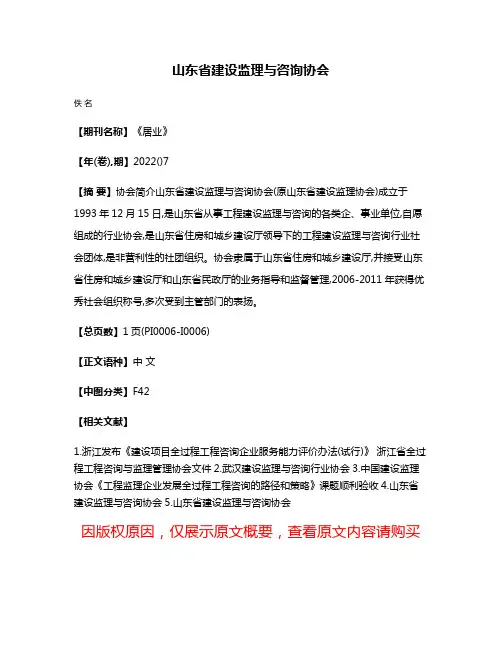 山东省建设监理与咨询协会

佚名

【期刊名称】《居业》

【年(卷),期】2022()7

【摘 要】协会简介山东省建设监理与咨询协会(原山东省建设监理协会)成立于1993年12月15日,是山东省从事工程建设监理与咨询的各类企、事业单位,自愿组成的行业协会,是山东省住房和城乡建设厅领导下的工程建设监理与咨询行业社会团体,是非营利性的社团组织。协会隶属于山东省住房和城乡建设厅,并接受山东省住房和城乡建设厅和山东省民政厅的业务指导和监督管理,2006-2011年获得优秀社会组织称号,多次受到主管部门的表扬。

【总页数】1页(PI0006-I0006)

【正文语种】中 文

【中图分类】F42

【相关文献】

1.浙江发布《建设项目全过程工程咨询企业服务能力评价办法(试行)》 浙江省全过程工程咨询与监理管理协会文件 2.武汉建设监理与咨询行业协会 3.中国建设监理协会《工程监理企业发展全过程工程咨询的路径和策略》课题顺利验收 4.山东省建设监理与咨询协会 5.山东省建设监理与咨询协会

因版权原因，仅展示原文概要，查看原文内容请购买